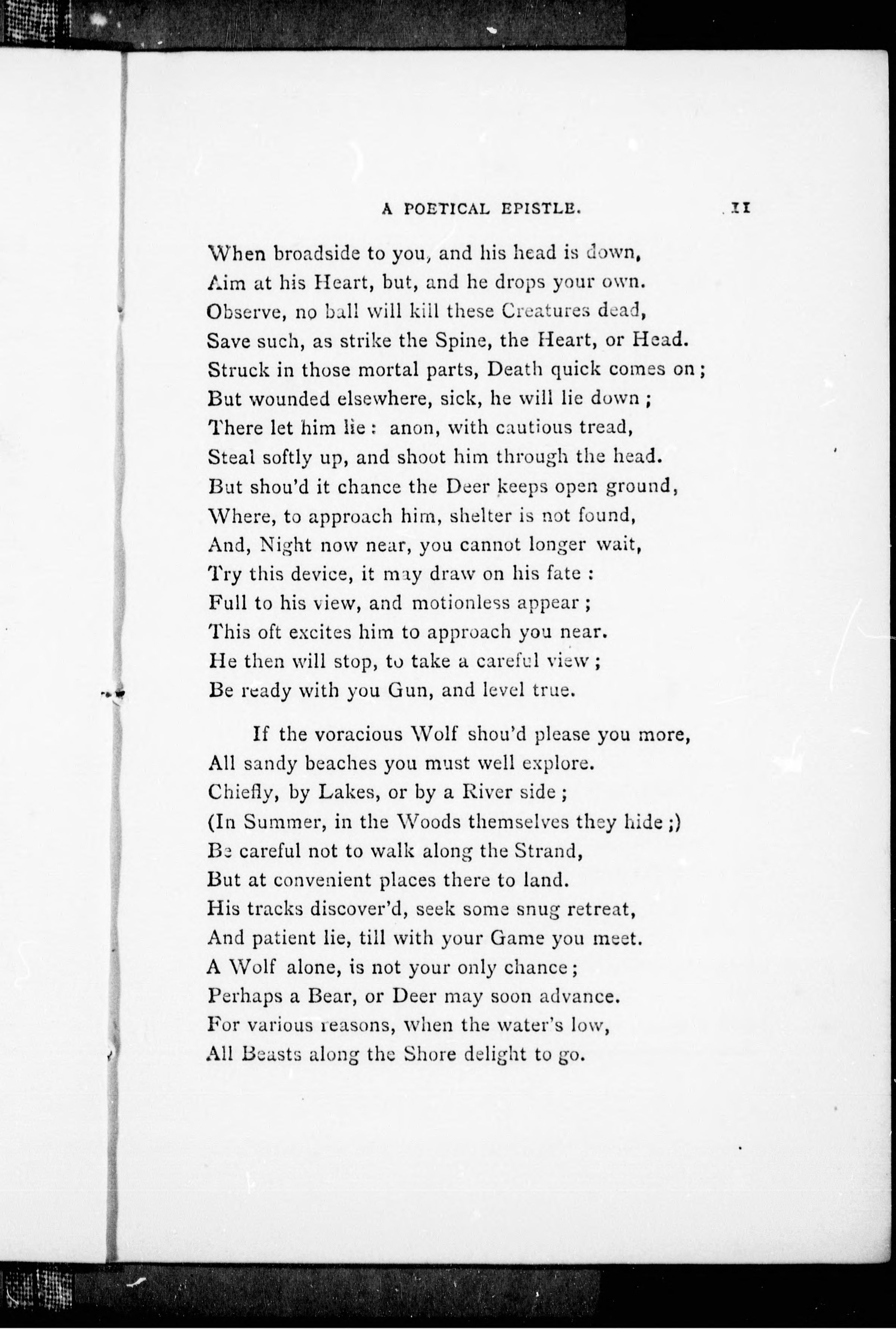 A POETICAL EPISTLE. 11

When broadside to you, and his head is down,
Aim at his Heart, but, and he drops your own.
Observe, no ball will kill these Creatures dead,
Save such, as strike the Spine, the Heart, or Head.
Struck in those mortal parts, Death quick comes on;
But wounded elsewhere, sick, he will lie down;
There let him lie: anon, with cautious tread,
Steal softly up, and shoot him through the head.
But shou'd it chance the Deer keeps open ground,
Where, to approach him, shelter is not found,
And, Night now near, you cannot longer wait,
Try this device, it may draw on his fate:
Full to his view, and motionless appear;
This oft excites him to approach you near.
He then will stop, to take a careful view;
Be ready with you Gun, and level true.

If the voracious Wolf shou'd please you more,
All sandy beaches you must well explore.
Chiefly, by Lakes, or by a River side;
(In Summer, in the Woods themselves they hide;)
Be careful not to walk along the Strand,
But at convenient places there to land.
His tracks discover'd, seek some snug retreat,
And patient lie, till with your Game you meet.
A Wolf alone, is not your only chance;
Perhaps a Bear, or Deer may soon advance.
For various reasons, when the water's low,
All Beasts along the Shore delight to go.